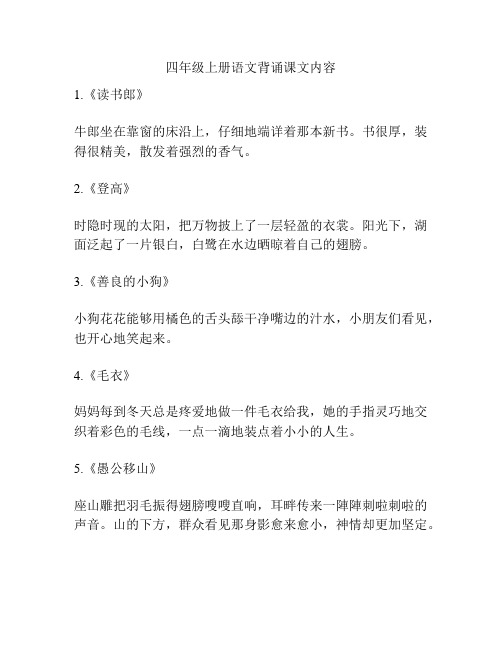 四年级上册语文背诵课文内容

1.《读书郎》

牛郎坐在靠窗的床沿上，仔细地端详着那本新书。书很厚，装得很精美，散发着强烈的香气。

2.《登高》

时隐时现的太阳，把万物披上了一层轻盈的衣裳。阳光下，湖面泛起了一片银白，白鹭在水边晒晾着自己的翅膀。

3.《善良的小狗》

小狗花花能够用橘色的舌头舔干净嘴边的汁水，小朋友们看见，也开心地笑起来。

4.《毛衣》

妈妈每到冬天总是疼爱地做一件毛衣给我，她的手指灵巧地交织着彩色的毛线，一点一滴地装点着小小的人生。

5.《愚公移山》

座山雕把羽毛振得翅膀嗖嗖直响，耳畔传来一阵阵刺啦刺啦的声音。山的下方，群众看见那身影愈来愈小，神情却更加坚定。